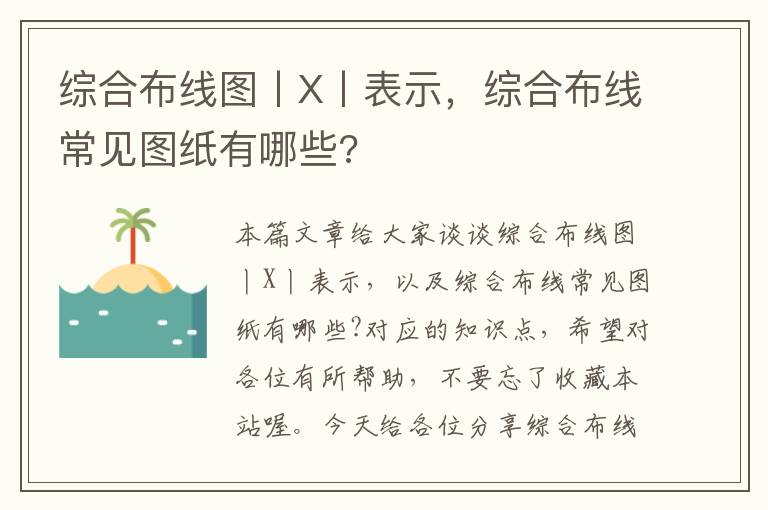 综合布线图丨X丨表示，综合布线常见图纸有哪些?

本篇文章给大家谈谈综合布线图丨X丨表示，以及综合布线常见图纸有哪些?对应的知识点，希望对各位有所帮助，不要忘了收藏本站喔。今天给各位分享综合布线